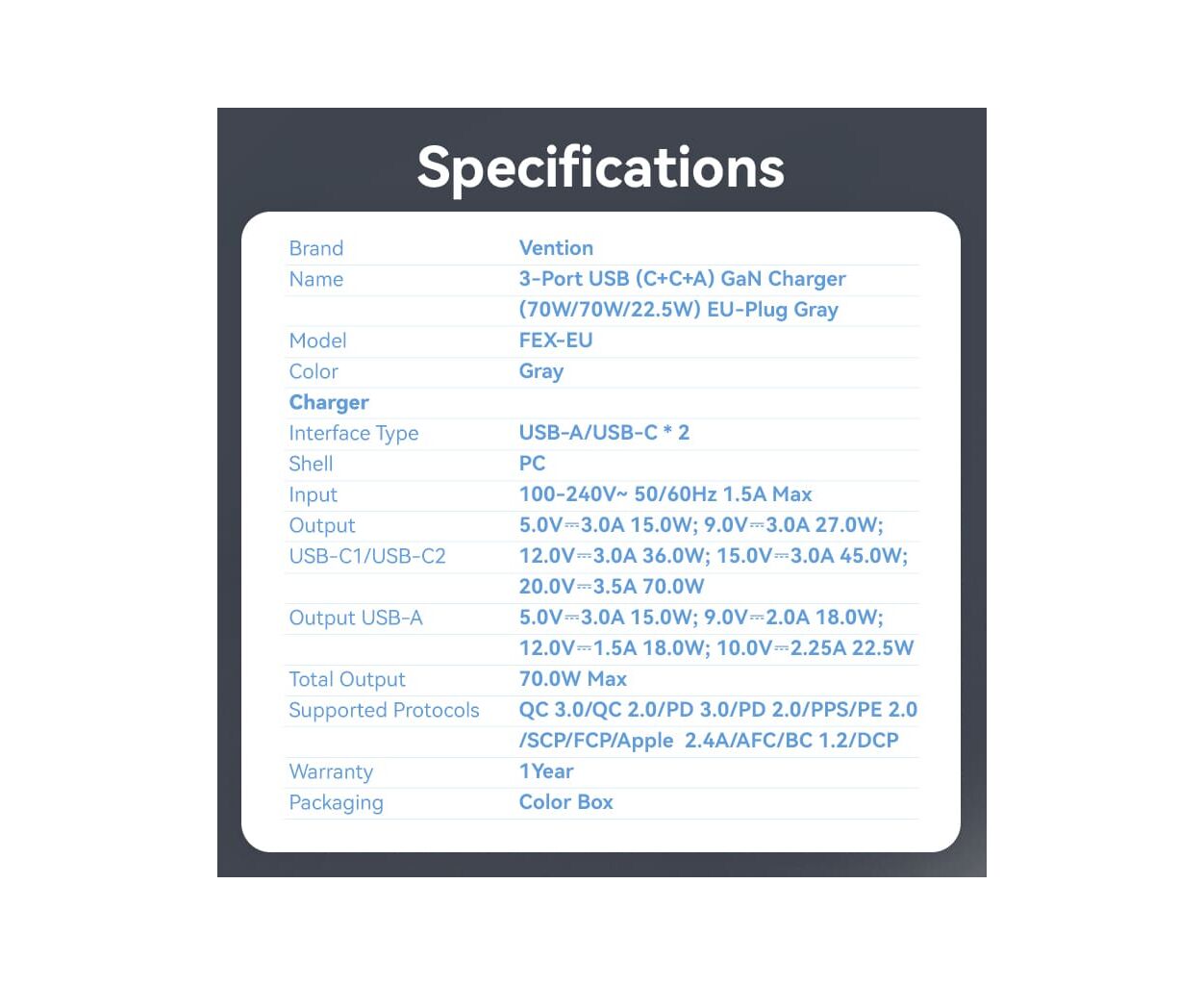 Specifications

| | |
|---|---|
| Brand | Vention |
| Name | 3-Port USB (C+C+A) GaN Charger |
| | (70W/70W/22.5W) EU-Plug Gray |
| Model | FEX-EU |
| Color | Gray |
| Charger | |
| Interface Type | USB-A/USB-C * 2 |
| Shell | PC |
| Input | 100-240V~ 50/60Hz 1.5A Max |
| Output | 5.0V⎓3.0A 15.0W; 9.0V⎓3.0A 27.0W; |
| USB-C1/USB-C2 | 12.0V⎓3.0A 36.0W; 15.0V⎓3.0A 45.0W; |
| | 20.0V⎓3.5A 70.0W |
| Output USB-A | 5.0V⎓3.0A 15.0W; 9.0V⎓2.0A 18.0W; |
| | 12.0V⎓1.5A 18.0W; 10.0V⎓2.25A 22.5W |
| Total Output | 70.0W Max |
| Supported Protocols | QC 3.0/QC 2.0/PD 3.0/PD 2.0/PPS/PE 2.0 |
| | /SCP/FCP/Apple 2.4A/AFC/BC 1.2/DCP |
| Warranty | 1Year |
| Packaging | Color Box |